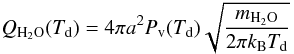 $Q_{\mathrm{H_2O}}(T_{\mathrm{d}}) = 4\pi a^2 P_{\mathrm{v}}(T_{\mathrm{d}}) \sqrt{\frac{m_{\mathrm{H_2O}}}{2\pi k_{\mathrm{B}} T_{\mathrm{d}}}}$